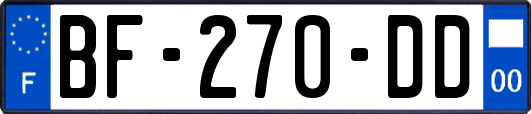 F
BF-270-DD
00